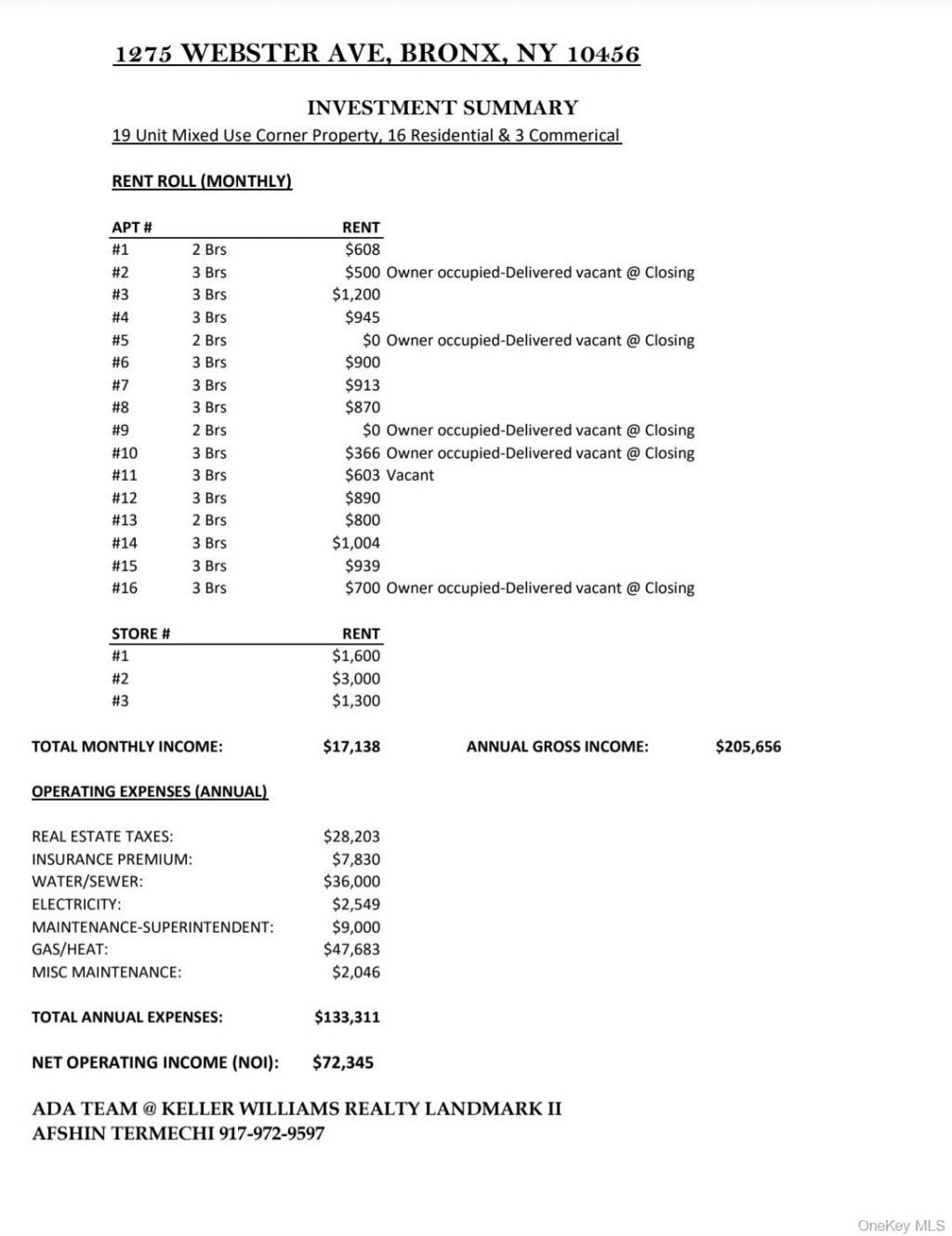 1275 WEBSTER AVE, BRONX, NY 10456

INVESTMENT SUMMARY
19 Unit Mixed Use Corner Property, 16 Residential & 3 Commerical

RENT ROLL (MONTHLY)

| APT # | | RENT | |
|---|---|---|---|
| #1 | 2 Brs | \$608 | |
| #2 | 3 Brs | \$500 | Owner occupied-Delivered vacant @ Closing |
| #3 | 3 Brs | \$1,200 | |
| #4 | 3 Brs | \$945 | |
| #5 | 2 Brs | \$0 | Owner occupied-Delivered vacant @ Closing |
| #6 | 3 Brs | \$900 | |
| #7 | 3 Brs | \$913 | |
| #8 | 3 Brs | \$870 | |
| #9 | 2 Brs | \$0 | Owner occupied-Delivered vacant @ Closing |
| #10 | 3 Brs | \$366 | Owner occupied-Delivered vacant @ Closing |
| #11 | 3 Brs | \$603 | Vacant |
| #12 | 3 Brs | \$890 | |
| #13 | 2 Brs | \$800 | |
| #14 | 3 Brs | \$1,004 | |
| #15 | 3 Brs | \$939 | |
| #16 | 3 Brs | \$700 | Owner occupied-Delivered vacant @ Closing |

| STORE # | RENT |
|---|---|
| #1 | \$1,600 |
| #2 | \$3,000 |
| #3 | \$1,300 |

TOTAL MONTHLY INCOME: \$17,138 ANNUAL GROSS INCOME: \$205,656

OPERATING EXPENSES (ANNUAL)

| | |
|---|---|
| REAL ESTATE TAXES: | \$28,203 |
| INSURANCE PREMIUM: | \$7,830 |
| WATER/SEWER: | \$36,000 |
| ELECTRICITY: | \$2,549 |
| MAINTENANCE-SUPERINTENDENT: | \$9,000 |
| GAS/HEAT: | \$47,683 |
| MISC MAINTENANCE: | \$2,046 |

TOTAL ANNUAL EXPENSES: \$133,311

NET OPERATING INCOME (NOI): \$72,345

ADA TEAM @ KELLER WILLIAMS REALTY LANDMARK II
AFSHIN TERMECHI 917-972-9597

OneKey MLS